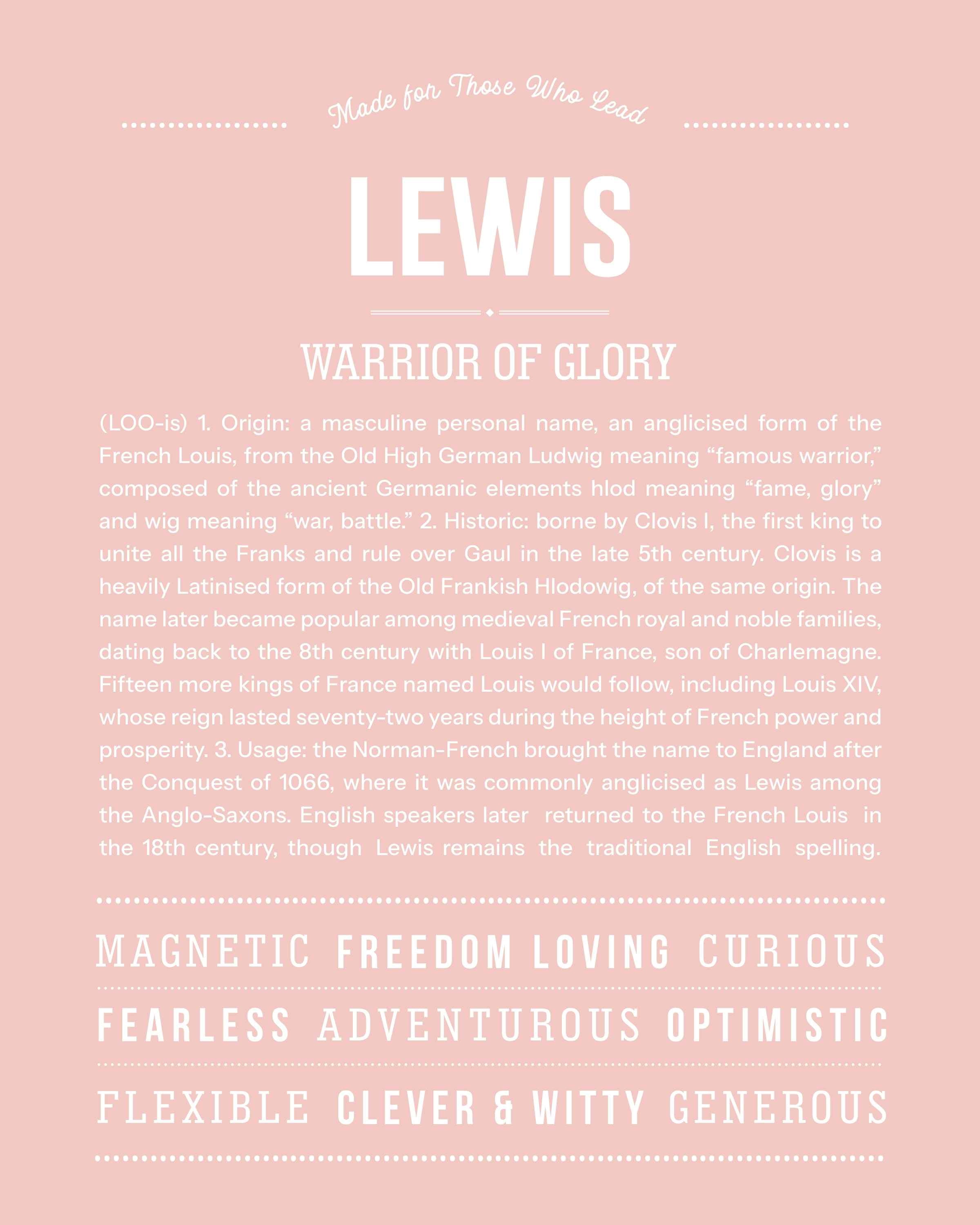 Made for Those Who Lead

LEWIS

WARRIOR OF GLORY

(LOO-is) 1. Origin: a masculine personal name, an anglicised form of the French Louis, from the Old High German Ludwig meaning “famous warrior,” composed of the ancient Germanic elements hlod meaning “fame, glory” and wig meaning “war, battle.” 2. Historic: borne by Clovis I, the first king to unite all the Franks and rule over Gaul in the late 5th century. Clovis is a heavily Latinised form of the Old Frankish Hlodowig, of the same origin. The name later became popular among medieval French royal and noble families, dating back to the 8th century with Louis I of France, son of Charlemagne. Fifteen more kings of France named Louis would follow, including Louis XIV, whose reign lasted seventy-two years during the height of French power and prosperity. 3. Usage: the Norman-French brought the name to England after the Conquest of 1066, where it was commonly anglicised as Lewis among the Anglo-Saxons. English speakers later returned to the French Louis in the 18th century, though Lewis remains the traditional English spelling.

MAGNETIC FREEDOM LOVING CURIOUS

FEARLESS ADVENTUROUS OPTIMISTIC

FLEXIBLE CLEVER & WITTY GENEROUS